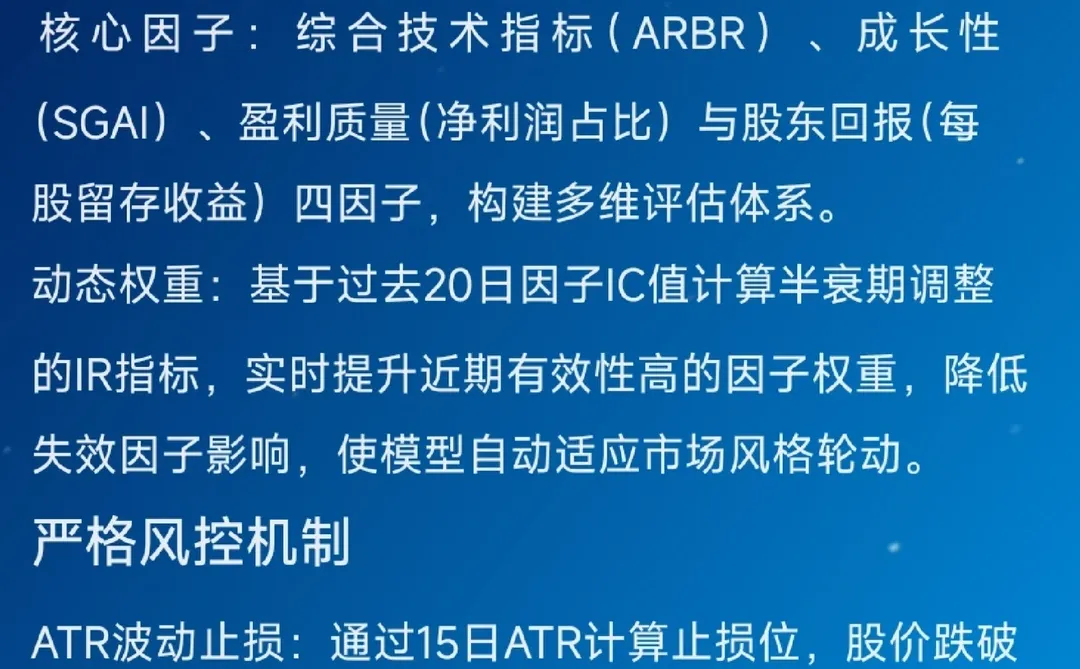 核心因子：综合技术指标（ARBR）、成长性（SGAI）、盈利质量（净利润占比）与股东回报（每股留存收益）四因子，构建多维评估体系。
动态权重：基于过去20日因子IC值计算半衰期调整的IR指标，实时提升近期有效性高的因子权重，降低失效因子影响，使模型自动适应市场风格轮动。

严格风控机制

ATR波动止损：通过15日ATR计算止损位，股价跌破